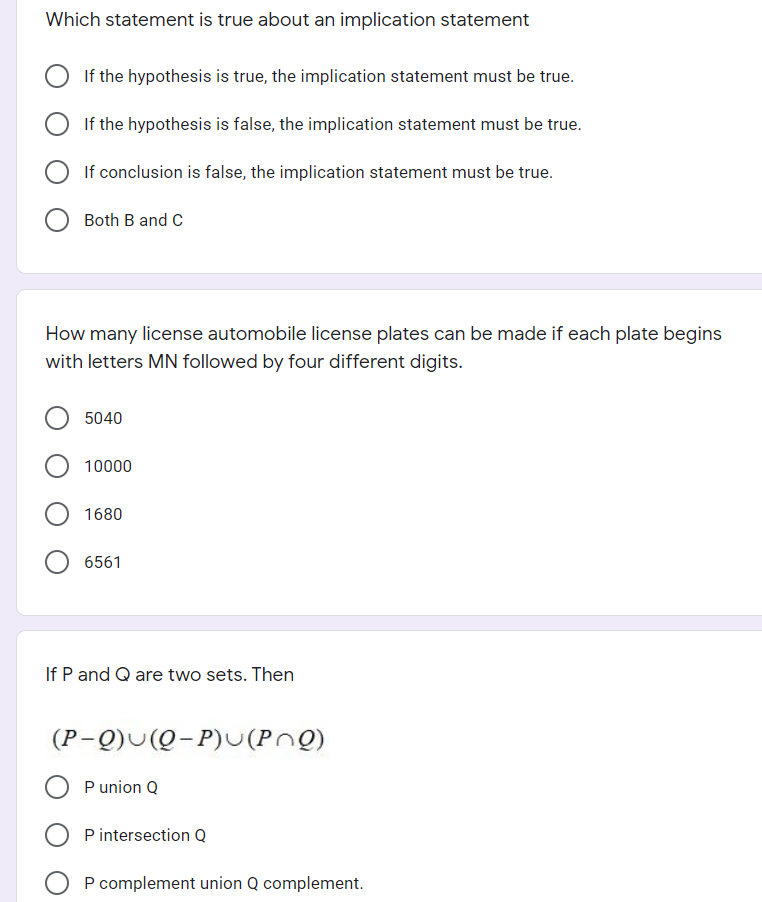 Which statement is true about an implication statement

If the hypothesis is true, the implication statement must be true.

If the hypothesis is false, the implication statement must be true.

If conclusion is false, the implication statement must be true.

Both B and C

How many license automobile license plates can be made if each plate begins with letters MN followed by four different digits.

5040

10000

1680

6561

If P and Q are two sets. Then

$(P-Q)\cup(Q-P)\cup(P\cap Q)$

P union Q

P intersection Q

P complement union Q complement.